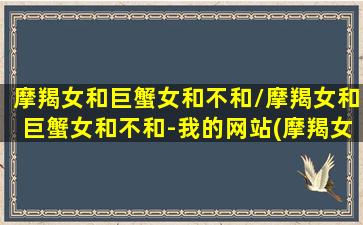 摩羯女和巨蟹女和不和/摩羯女和巨蟹女和不和-我的网站(摩羯女